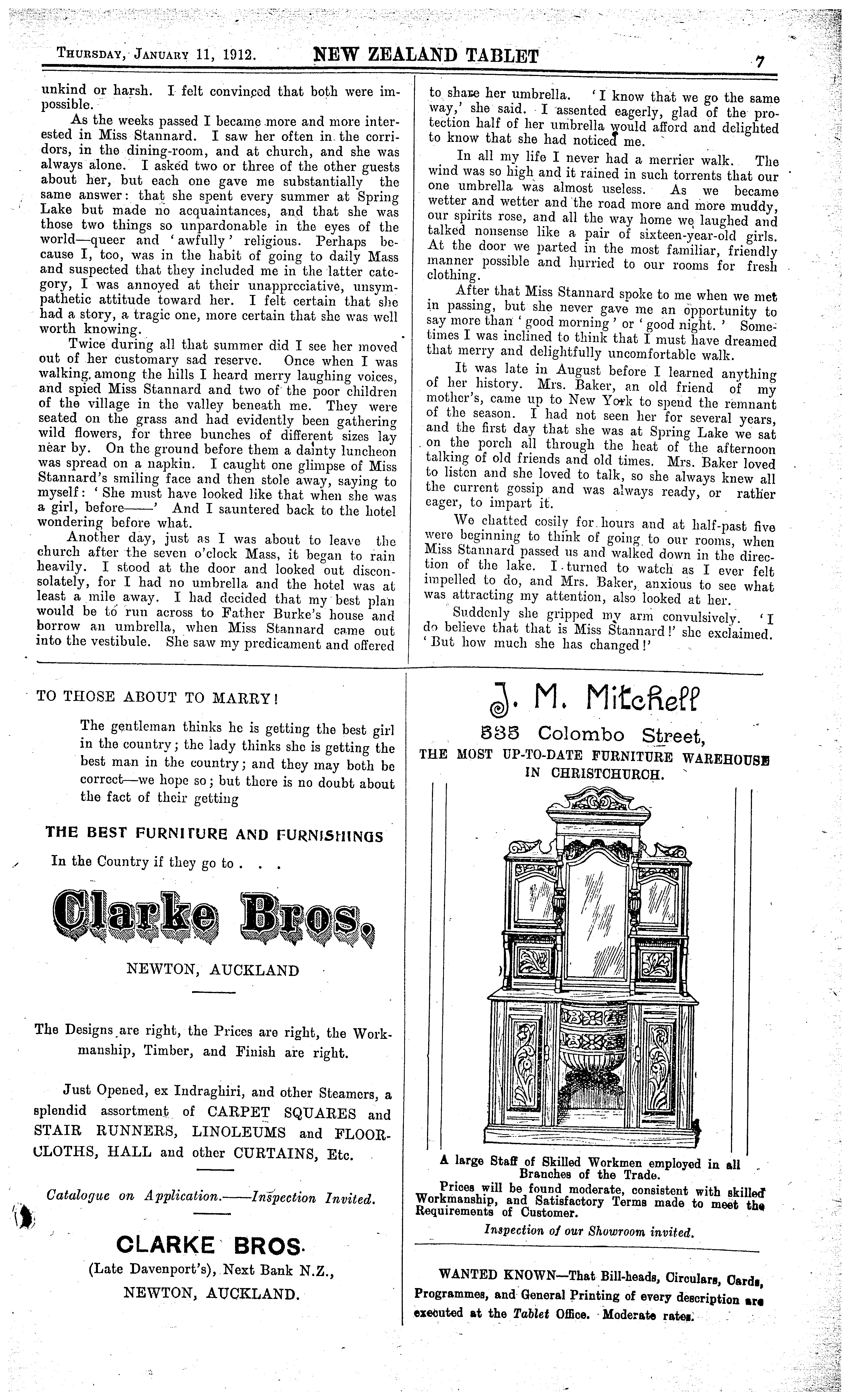 THURSDAY, JANUARY 11, 1912. NEW ZEALAND TABLET 7

unkind or harsh. I felt convinced that both were impossible.

As the weeks passed I became more and more interested in Miss Stannard. I saw her often in the corridors, in the dining-room, and at church, and she was always alone. I asked two or three of the other guests about her, but each one gave me substantially the same answer: that she spent every summer at Spring Lake but made no acquaintances, and that she was those two things so unpardonable in the eyes of the world—queer and 'awfully' religious. Perhaps because I, too, was in the habit of going to daily Mass and suspected that they included me in the latter category, I was annoyed at their unappreciative, unsympathetic attitude toward her. I felt certain that she had a story, a tragic one, more certain that she was well worth knowing.

Twice during all that summer did I see her moved out of her customary sad reserve. Once when I was walking among the hills I heard merry laughing voices, and spied Miss Stannard and two of the poor children of the village in the valley beneath me. They were seated on the grass and had evidently been gathering wild flowers, for three bunches of different sizes lay near by. On the ground before them a dainty luncheon was spread on a napkin. I caught one glimpse of Miss Stannard's smiling face and then stole away, saying to myself: 'She must have looked like that when she was a girl, before——' And I sauntered back to the hotel wondering before what.

Another day, just as I was about to leave the church after the seven o'clock Mass, it began to rain heavily. I stood at the door and looked out disconsolately, for I had no umbrella and the hotel was at least a mile away. I had decided that my best plan would be to run across to Father Burke's house and borrow an umbrella, when Miss Stannard came out into the vestibule. She saw my predicament and offered to share her umbrella. 'I know that we go the same way,' she said. I assented eagerly, glad of the protection half of her umbrella would afford and delighted to know that she had noticed me.

In all my life I never had a merrier walk. The wind was so high and it rained in such torrents that our one umbrella was almost useless. As we became wetter and wetter and the road more and more muddy, our spirits rose, and all the way home we laughed and talked nonsense like a pair of sixteen-year-old girls. At the door we parted in the most familiar, friendly manner possible and hurried to our rooms for fresh clothing.

After that Miss Stannard spoke to me when we met in passing, but she never gave me an opportunity to say more than 'good morning' or 'good night.' Sometimes I was inclined to think that I must have dreamed that merry and delightfully uncomfortable walk.

It was late in August before I learned anything of her history. Mrs. Baker, an old friend of my mother's, came up to New York to spend the remnant of the season. I had not seen her for several years, and the first day that she was at Spring Lake we sat on the porch all through the heat of the afternoon talking of old friends and old times. Mrs. Baker loved to listen and she loved to talk, so she always knew all the current gossip and was always ready, or rather eager, to impart it.

We chatted cosily for hours and at half-past five were beginning to think of going to our rooms, when Miss Stannard passed us and walked down in the direction of the lake. I turned to watch as I ever felt impelled to do, and Mrs. Baker, anxious to see what was attracting my attention, also looked at her.

Suddenly she gripped my arm convulsively. 'I do believe that that is Miss Stannard!' she exclaimed. 'But how much she has changed!'

TO THOSE ABOUT TO MARRY!

The gentleman thinks he is getting the best girl in the country; the lady thinks she is getting the best man in the country; and they may both be correct—we hope so; but there is no doubt about the fact of their getting

THE BEST FURNITURE AND FURNISHINGS

In the Country if they go to . . .

Clarke Bros,

NEWTON, AUCKLAND

The Designs are right, the Prices are right, the Workmanship, Timber, and Finish are right.

Just Opened, ex Indraghiri, and other Steamers, a splendid assortment of CARPET SQUARES and STAIR RUNNERS, LINOLEUMS and FLOORCLOTHS, HALL and other CURTAINS, Etc.

Catalogue on Application.——Inspection Invited.

CLARKE BROS.

(Late Davenport's), Next Bank N.Z.,

NEWTON, AUCKLAND.

J. M. Mitchell

535 Colombo Street,

THE MOST UP-TO-DATE FURNITURE WAREHOUSE IN CHRISTCHURCH.

A large Staff of Skilled Workmen employed in all Branches of the Trade.

Prices will be found moderate, consistent with skilled Workmanship, and Satisfactory Terms made to meet the Requirements of Customer.

Inspection of our Showroom invited.

WANTED KNOWN—That Bill-heads, Circulars, Cards, Programmes, and General Printing of every description are executed at the Tablet Office. Moderate rates.